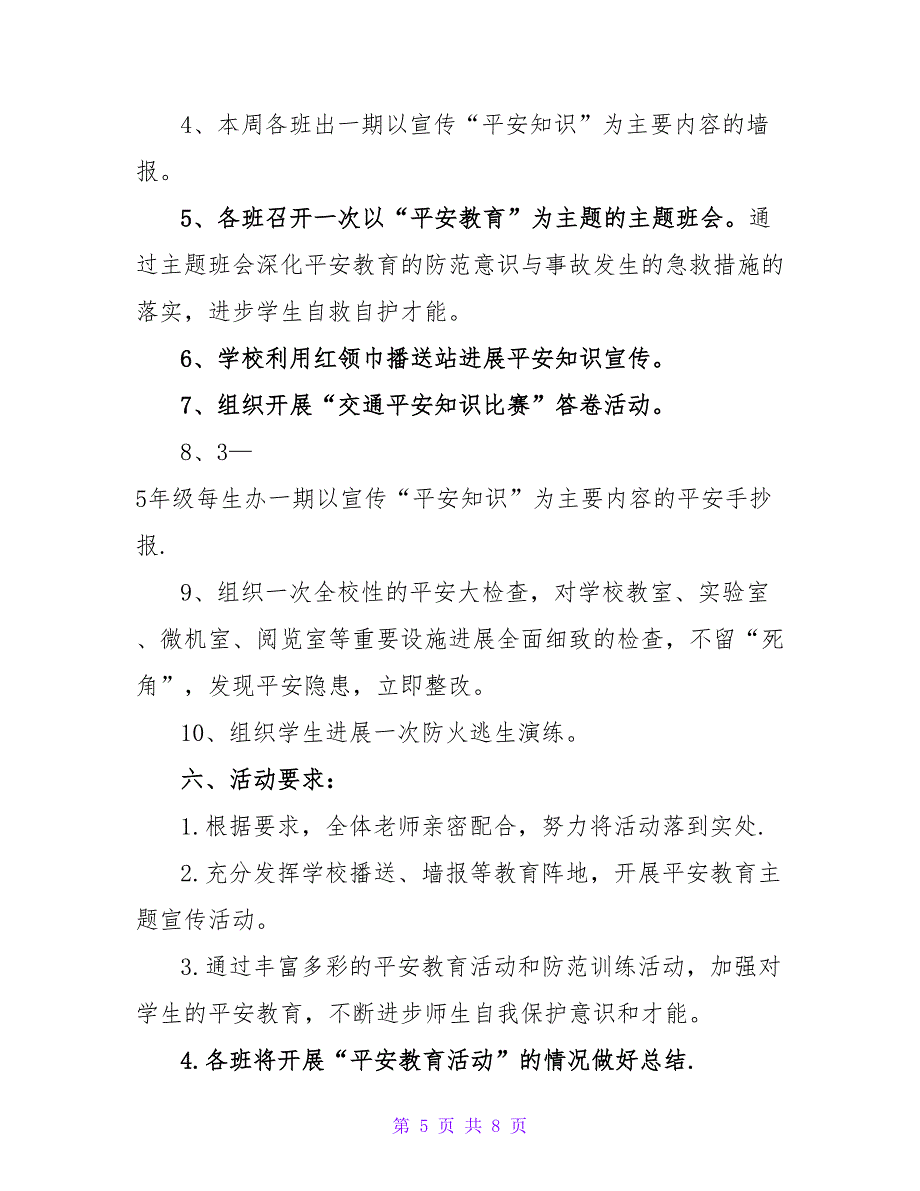 4、本周各班出一期以宣传“平安知识”为主要内容的墙报。

5、各班召开一次以“平安教育”为主题的主题班会。通过主题班会深化平安教育的防范意识与事故发生的急救措施的落实，进步学生自救自护才能。

6、学校利用红领巾播送站进展平安知识宣传。

7、组织开展“交通平安知识比赛”答卷活动。

8、3—

5年级每生办一期以宣传“平安知识”为主要内容的平安手抄报.

9、组织一次全校性的平安大检查，对学校教室、实验室、微机室、阅览室等重要设施进展全面细致的检查，不留“死角”，发现平安隐患，立即整改。

10、组织学生进展一次防火逃生演练。

六、活动要求：

1.根据要求，全体老师亲密配合，努力将活动落到实处.

2.充分发挥学校播送、墙报等教育阵地，开展平安教育主题宣传活动。

3.通过丰富多彩的平安教育活动和防范训练活动，加强对学生的平安教育，不断进步师生自我保护意识和才能。

4.各班将开展“平安教育活动”的情况做好总结.

第 5 页 共 8 页